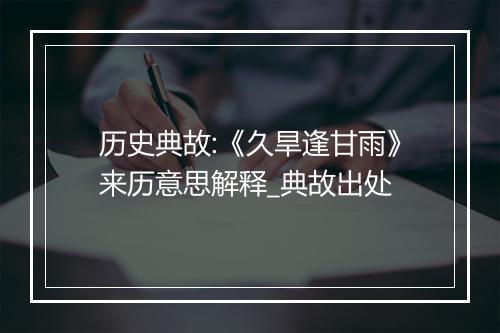 历史典故:《久旱逢甘雨》来历意思解释_典故出处